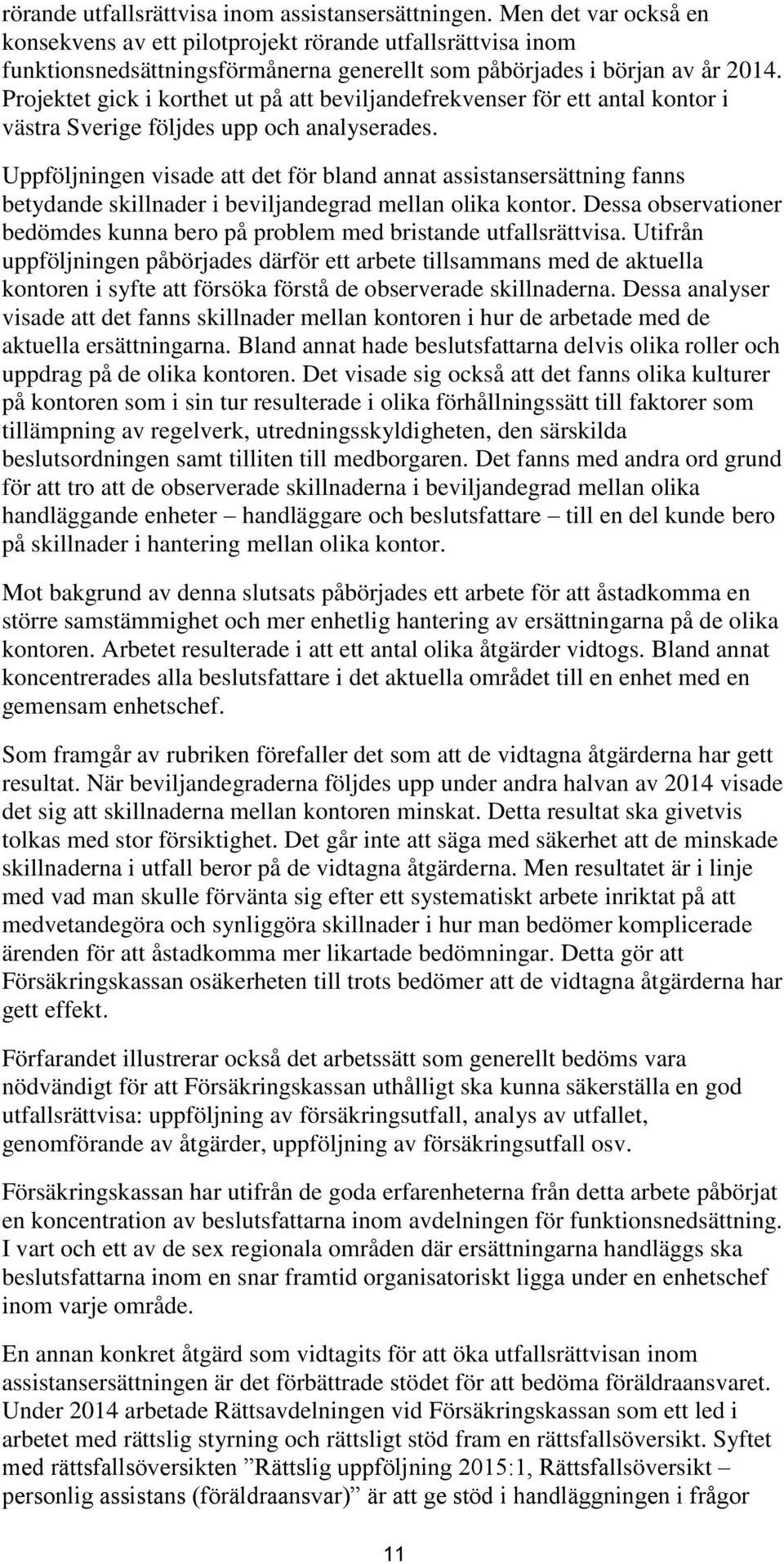 rörande utfallsrättvisa inom assistansersättningen. Men det var också en konsekvens av ett pilotprojekt rörande utfallsrättvisa inom funktionsnedsättningsförmånerna generellt som påbörjades i början av år 2014. Projektet gick i korthet ut på att beviljandefrekvenser för ett antal kontor i västra Sverige följdes upp och analyserades.

Uppföljningen visade att det för bland annat assistansersättning fanns betydande skillnader i beviljandegrad mellan olika kontor. Dessa observationer bedömdes kunna bero på problem med bristande utfallsrättvisa. Utifrån uppföljningen påbörjades därför ett arbete tillsammans med de aktuella kontoren i syfte att försöka förstå de observerade skillnaderna. Dessa analyser visade att det fanns skillnader mellan kontoren i hur de arbetade med de aktuella ersättningarna. Bland annat hade beslutsfattarna delvis olika roller och uppdrag på de olika kontoren. Det visade sig också att det fanns olika kulturer på kontoren som i sin tur resulterade i olika förhållningssätt till faktorer som tillämpning av regelverk, utredningsskyldigheten, den särskilda beslutsordningen samt tilliten till medborgaren. Det fanns med andra ord grund för att tro att de observerade skillnaderna i beviljandegrad mellan olika handläggande enheter – handläggare och beslutsfattare – till en del kunde bero på skillnader i hantering mellan olika kontor.

Mot bakgrund av denna slutsats påbörjades ett arbete för att åstadkomma en större samstämmighet och mer enhetlig hantering av ersättningarna på de olika kontoren. Arbetet resulterade i att ett antal olika åtgärder vidtogs. Bland annat koncentrerades alla beslutsfattare i det aktuella området till en enhet med en gemensam enhetschef.

Som framgår av rubriken förefaller det som att de vidtagna åtgärderna har gett resultat. När beviljandegraderna följdes upp under andra halvan av 2014 visade det sig att skillnaderna mellan kontoren minskat. Detta resultat ska givetvis tolkas med stor försiktighet. Det går inte att säga med säkerhet att de minskade skillnaderna i utfall beror på de vidtagna åtgärderna. Men resultatet är i linje med vad man skulle förvänta sig efter ett systematiskt arbete inriktat på att medvetandegöra och synliggöra skillnader i hur man bedömer komplicerade ärenden för att åstadkomma mer likartade bedömningar. Detta gör att Försäkringskassan osäkerheten till trots bedömer att de vidtagna åtgärderna har gett effekt.

Förfarandet illustrerar också det arbetssätt som generellt bedöms vara nödvändigt för att Försäkringskassan uthålligt ska kunna säkerställa en god utfallsrättvisa: uppföljning av försäkringsutfall, analys av utfallet, genomförande av åtgärder, uppföljning av försäkringsutfall osv.

Försäkringskassan har utifrån de goda erfarenheterna från detta arbete påbörjat en koncentration av beslutsfattarna inom avdelningen för funktionsnedsättning. I vart och ett av de sex regionala områden där ersättningarna handläggs ska beslutsfattarna inom en snar framtid organisatoriskt ligga under en enhetschef inom varje område.

En annan konkret åtgärd som vidtagits för att öka utfallsrättvisan inom assistansersättningen är det förbättrade stödet för att bedöma föräldraansvaret. Under 2014 arbetade Rättsavdelningen vid Försäkringskassan som ett led i arbetet med rättslig styrning och rättsligt stöd fram en rättsfallsöversikt. Syftet med rättsfallsöversikten ”Rättslig uppföljning 2015:1, Rättsfallsöversikt – personlig assistans (föräldraansvar)” är att ge stöd i handläggningen i frågor

11